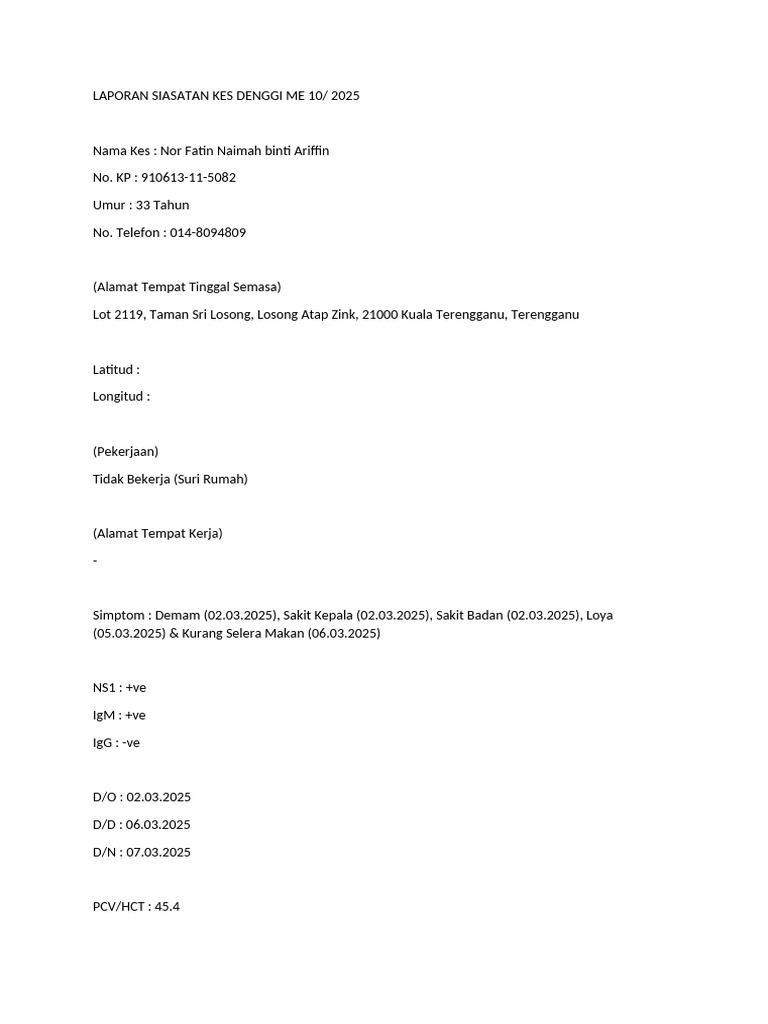 LAPORAN SIASATAN KES DENGGI ME 10/ 2025

Nama Kes : Nor Fatin Naimah binti Ariffin
No. KP : 910613-11-5082
Umur : 33 Tahun
No. Telefon : 014-8094809

(Alamat Tempat Tinggal Semasa)
Lot 2119, Taman Sri Losong, Losong Atap Zink, 21000 Kuala Terengganu, Terengganu

Latitud :
Longitud :

(Pekerjaan)
Tidak Bekerja (Suri Rumah)

(Alamat Tempat Kerja)
-

Simptom : Demam (02.03.2025), Sakit Kepala (02.03.2025), Sakit Badan (02.03.2025), Loya (05.03.2025) & Kurang Selera Makan (06.03.2025)

NS1 : +ve
IgM : +ve
IgG : -ve

D/O : 02.03.2025
D/D : 06.03.2025
D/N : 07.03.2025

PCV/HCT : 45.4